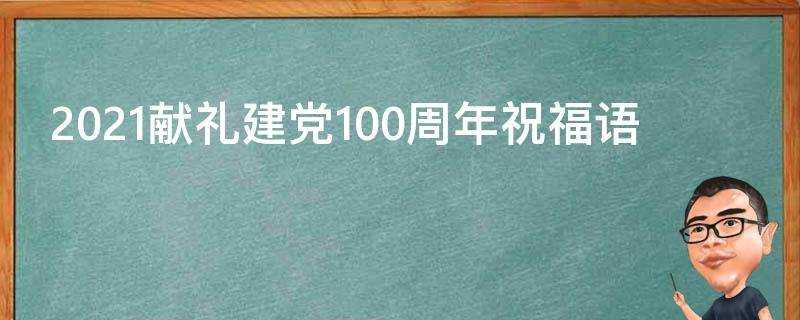 2021献礼建党100周年祝福语